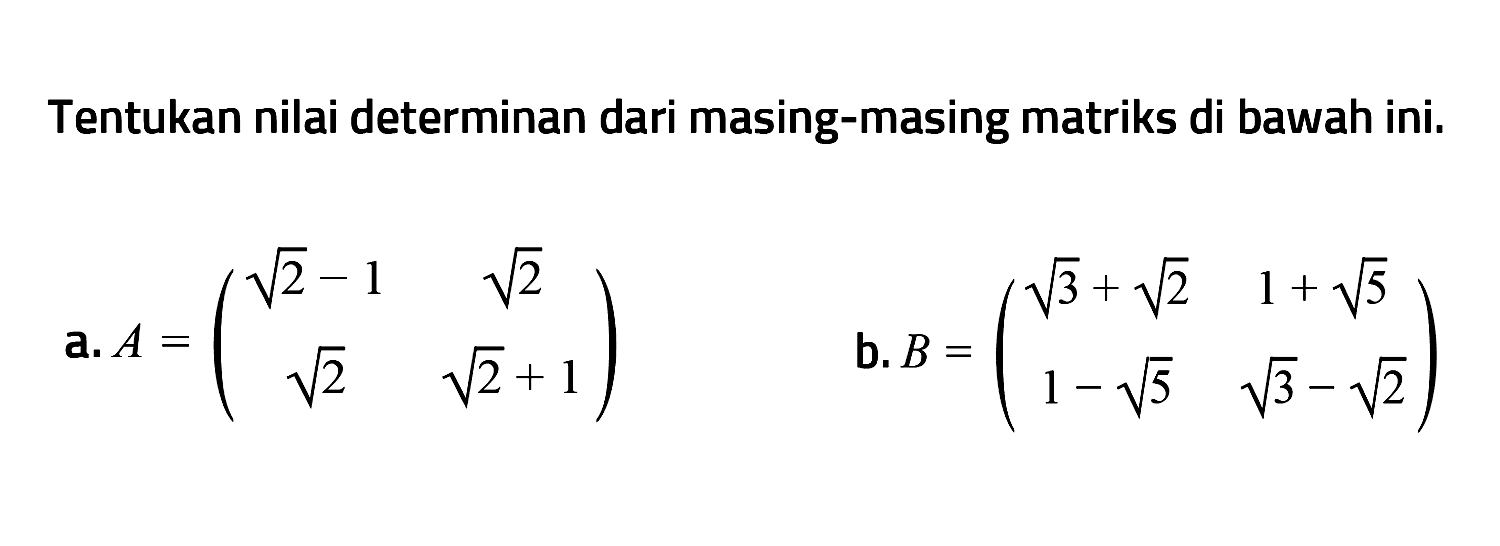 Tentukan nilai determinan dari masing-masing matriks di bawah ini.

a. $A = \begin{pmatrix} \sqrt{2}-1 & \sqrt{2} \\ \sqrt{2} & \sqrt{2}+1 \end{pmatrix}$

b. $B = \begin{pmatrix} \sqrt{3}+\sqrt{2} & 1+\sqrt{5} \\ 1-\sqrt{5} & \sqrt{3}-\sqrt{2} \end{pmatrix}$